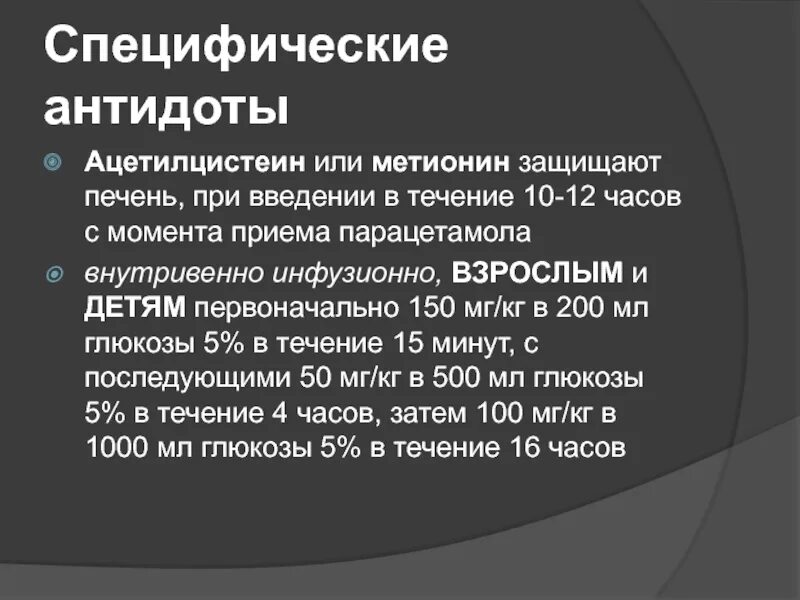 Специфические антидоты

Ацетилцистеин или метионин защищают печень, при введении в течение 10-12 часов с момента приема парацетамола

внутривенно инфузионно, ВЗРОСЛЫМ и ДЕТЯМ первоначально 150 мг/кг в 200 мл глюкозы 5% в течение 15 минут, с последующими 50 мг/кг в 500 мл глюкозы 5% в течение 4 часов, затем 100 мг/кг в 1000 мл глюкозы 5% в течение 16 часов